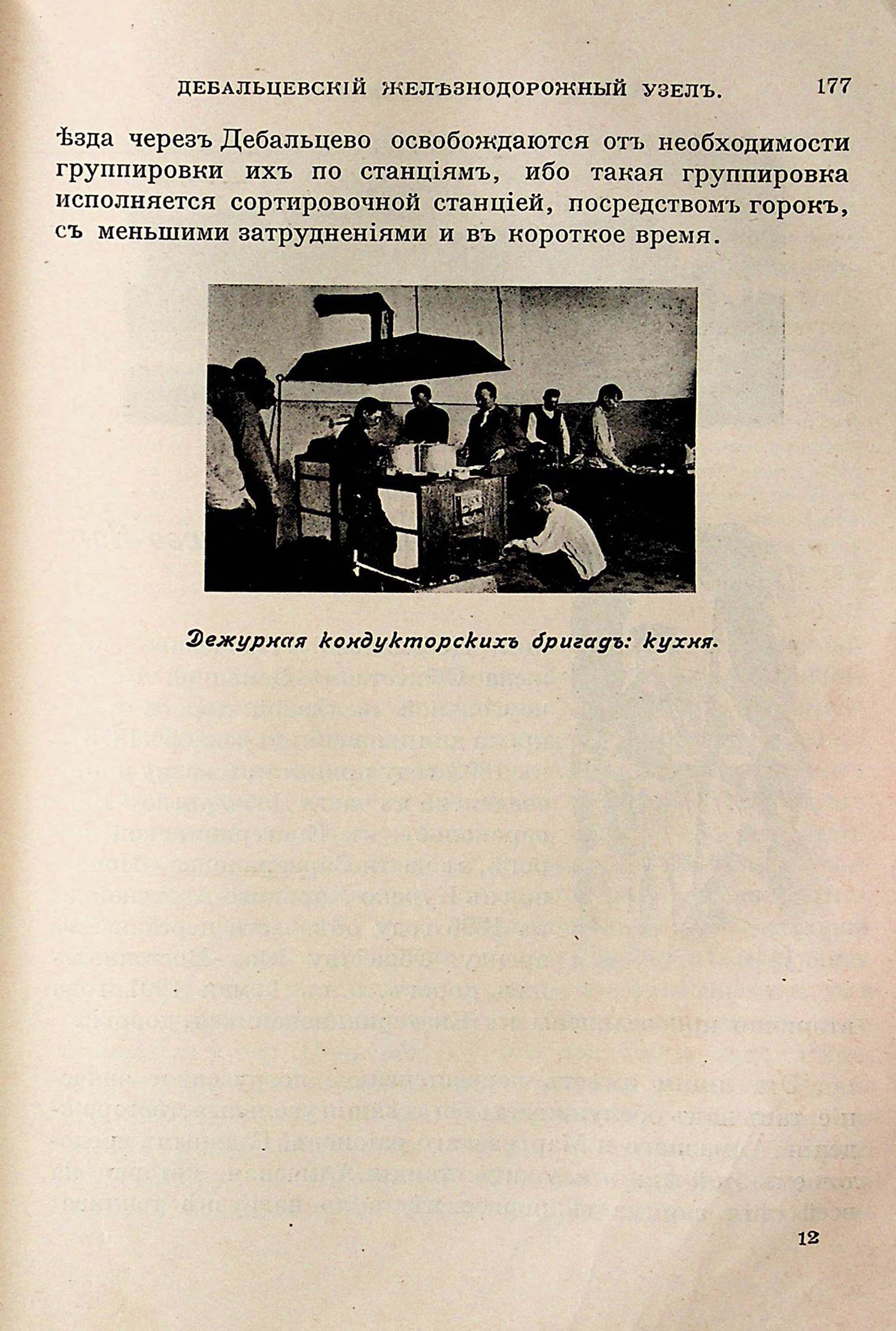 ДЕБАЛЬЦЕВСКІЙ ЖЕЛѢЗНОДОРОЖНЫЙ УЗЕЛЪ. 177

ѣзда черезъ Дебальцево освобождаются отъ необходимости группировки ихъ по станціямъ, ибо такая группировка исполняется сортировочной станціей, посредствомъ горокъ, съ меньшими затрудненіями и въ короткое время.

Дежурная кондукторскихъ бригадъ: кухня.

12